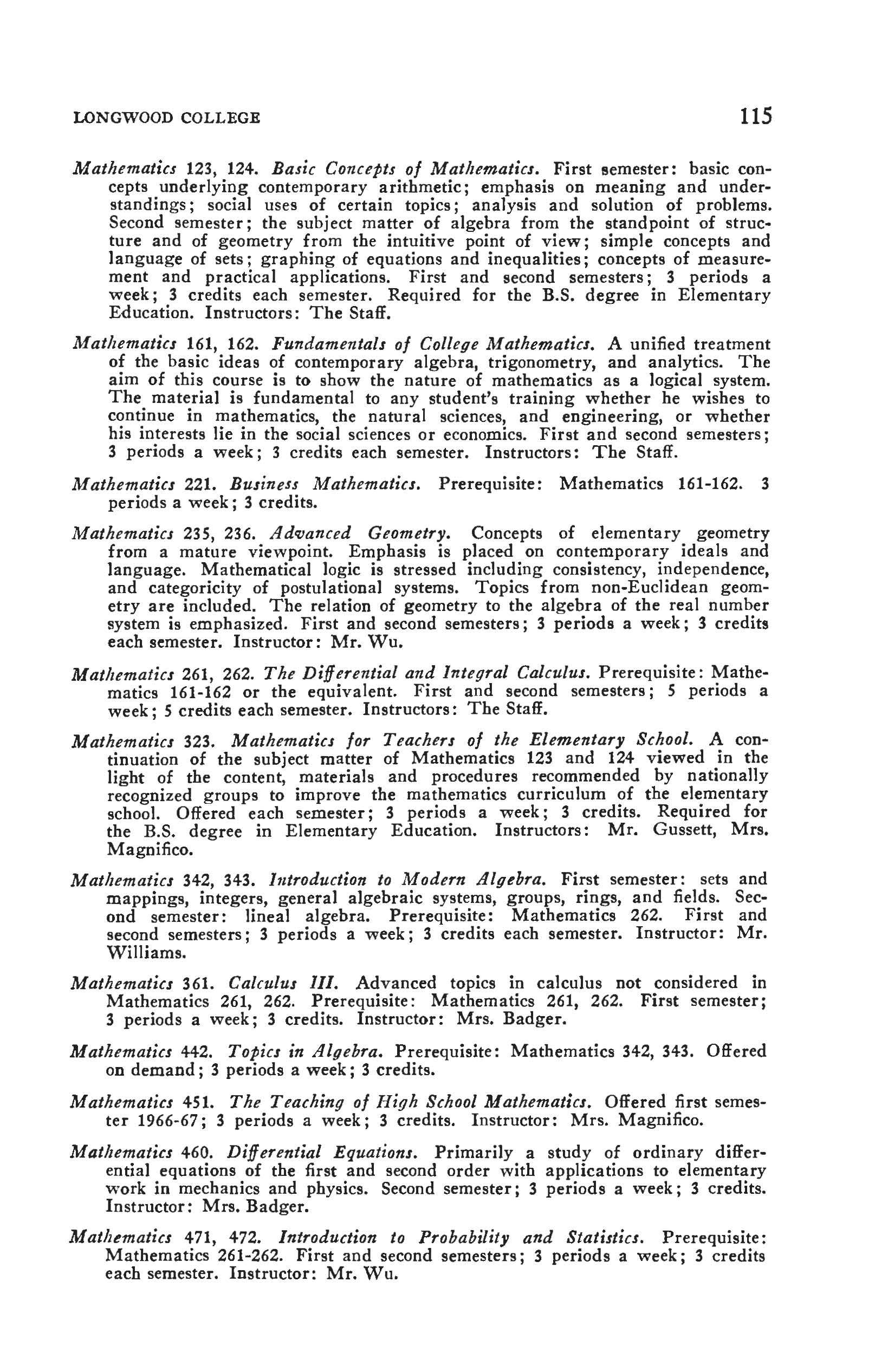 LONGWOOD COLLEGE 115

Mathematics 123, 124. Basic Concepts of Mathematics. First semester: basic concepts underlying contemporary arithmetic; emphasis on meaning and understandings; social uses of certain topics; analysis and solution of problems. Second semester; the subject matter of algebra from the standpoint of structure and of geometry from the intuitive point of view; simple concepts and language of sets; graphing of equations and inequalities; concepts of measurement and practical applications. First and second semesters; 3 periods a week; 3 credits each semester. Required for the B.S. degree in Elementary Education. Instructors: The Staff.

Mathematics 161, 162. Fundamentals of College Mathematics. A unified treatment of the basic ideas of contemporary algebra, trigonometry, and analytics. The aim of this course is to show the nature of mathematics as a logical system. The material is fundamental to any student's training whether he wishes to continue in mathematics, the natural sciences, and engineering, or whether his interests lie in the social sciences or economics. First and second semesters; 3 periods a week; 3 credits each semester. Instructors: The Staff.

Mathematics 221. Business Mathematics. Prerequisite: Mathematics 161-162. 3 periods a week; 3 credits.

Mathematics 235, 236. Advanced Geometry. Concepts of elementary geometry from a mature viewpoint. Emphasis is placed on contemporary ideals and language. Mathematical logic is stressed including consistency, independence, and categoricity of postulational systems. Topics from non-Euclidean geometry are included. The relation of geometry to the algebra of the real number system is emphasized. First and second semesters; 3 periods a week; 3 credits each semester. Instructor: Mr. Wu.

Mathematics 261, 262. The Differential and Integral Calculus. Prerequisite: Mathematics 161-162 or the equivalent. First and second semesters; 5 periods a week; 5 credits each semester. Instructors: The Staff.

Mathematics 323. Mathematics for Teachers of the Elementary School. A continuation of the subject matter of Mathematics 123 and 124 viewed in the light of the content, materials and procedures recommended by nationally recognized groups to improve the mathematics curriculum of the elementary school. Offered each semester; 3 periods a week; 3 credits. Required for the B.S. degree in Elementary Education. Instructors: Mr. Gussett, Mrs. Magnifico.

Mathematics 342, 343. Introduction to Modern Algebra. First semester: sets and mappings, integers, general algebraic systems, groups, rings, and fields. Second semester: lineal algebra. Prerequisite: Mathematics 262. First and second semesters; 3 periods a week; 3 credits each semester. Instructor: Mr. Williams.

Mathematics 361. Calculus III. Advanced topics in calculus not considered in Mathematics 261, 262. Prerequisite: Mathematics 261, 262. First semester; 3 periods a week; 3 credits. Instructor: Mrs. Badger.

Mathematics 442. Topics in Algebra. Prerequisite: Mathematics 342, 343. Offered on demand; 3 periods a week; 3 credits.

Mathematics 451. The Teaching of High School Mathematics. Offered first semester 1966-67; 3 periods a week; 3 credits. Instructor: Mrs. Magnifico.

Mathematics 460. Differential Equations. Primarily a study of ordinary differential equations of the first and second order with applications to elementary work in mechanics and physics. Second semester; 3 periods a week; 3 credits. Instructor: Mrs. Badger.

Mathematics 471, 472. Introduction to Probability and Statistics. Prerequisite: Mathematics 261-262. First and second semesters; 3 periods a week; 3 credits each semester. Instructor: Mr. Wu.